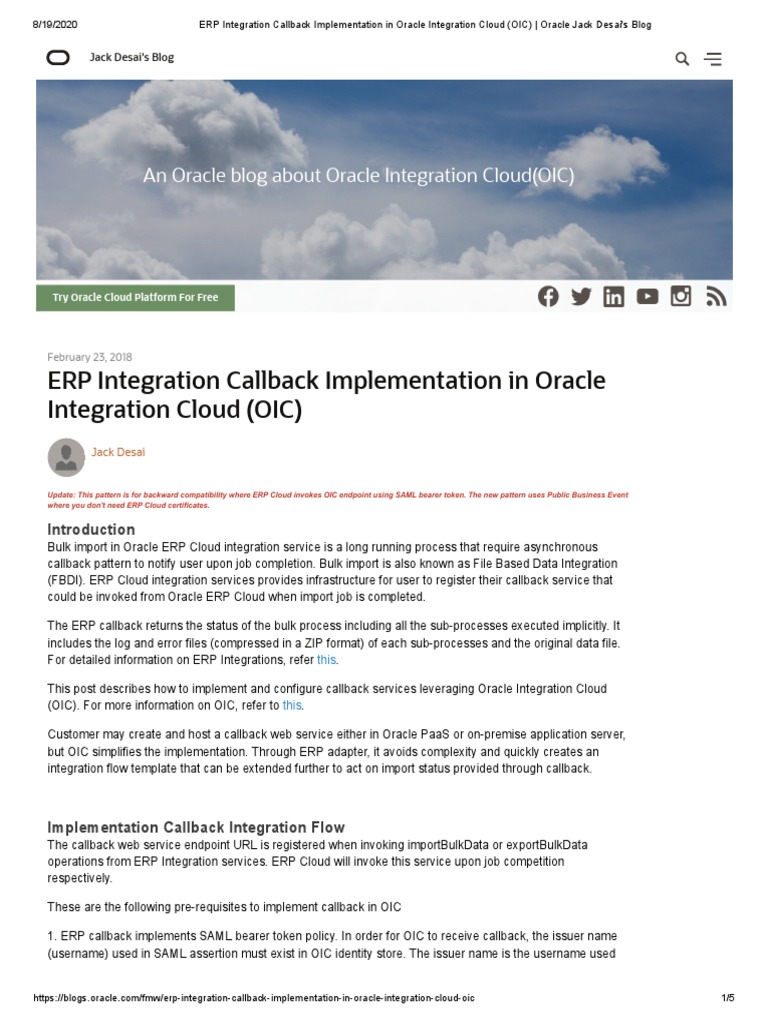 8/19/2020 ERP Integration Callback Implementation in Oracle Integration Cloud (OIC) | Oracle Jack Desai's Blog

Jack Desai's Blog

An Oracle blog about Oracle Integration Cloud(OIC)

Try Oracle Cloud Platform For Free

February 23, 2018

ERP Integration Callback Implementation in Oracle Integration Cloud (OIC)

Jack Desai

Update: This pattern is for backward compatibility where ERP Cloud invokes OIC endpoint using SAML bearer token. The new pattern uses Public Business Event where you don't need ERP Cloud certificates.

Introduction

Bulk import in Oracle ERP Cloud integration service is a long running process that require asynchronous callback pattern to notify user upon job completion. Bulk import is also known as File Based Data Integration (FBDI). ERP Cloud integration services provides infrastructure for user to register their callback service that could be invoked from Oracle ERP Cloud when import job is completed.

The ERP callback returns the status of the bulk process including all the sub-processes executed implicitly. It includes the log and error files (compressed in a ZIP format) of each sub-processes and the original data file. For detailed information on ERP Integrations, refer this.

This post describes how to implement and configure callback services leveraging Oracle Integration Cloud (OIC). For more information on OIC, refer to this.

Customer may create and host a callback web service either in Oracle PaaS or on-premise application server, but OIC simplifies the implementation. Through ERP adapter, it avoids complexity and quickly creates an integration flow template that can be extended further to act on import status provided through callback.

Implementation Callback Integration Flow

The callback web service endpoint URL is registered when invoking importBulkData or exportBulkData operations from ERP Integration services. ERP Cloud will invoke this service upon job competition respectively.

These are the following pre-requisites to implement callback in OIC

1. ERP callback implements SAML bearer token policy. In order for OIC to receive callback, the issuer name (username) used in SAML assertion must exist in OIC identity store. The issuer name is the username used

https://blogs.oracle.com/fmw/erp-integration-callback-implementation-in-oracle-integration-cloud-oic 1/5